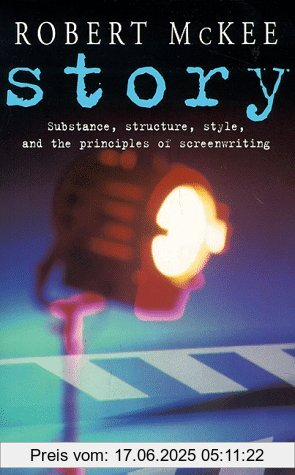 ROBERT McKEE

story

Substance, structure, style, and the principles of screenwriting

Preis vom: 17.06.2025 05:11:22